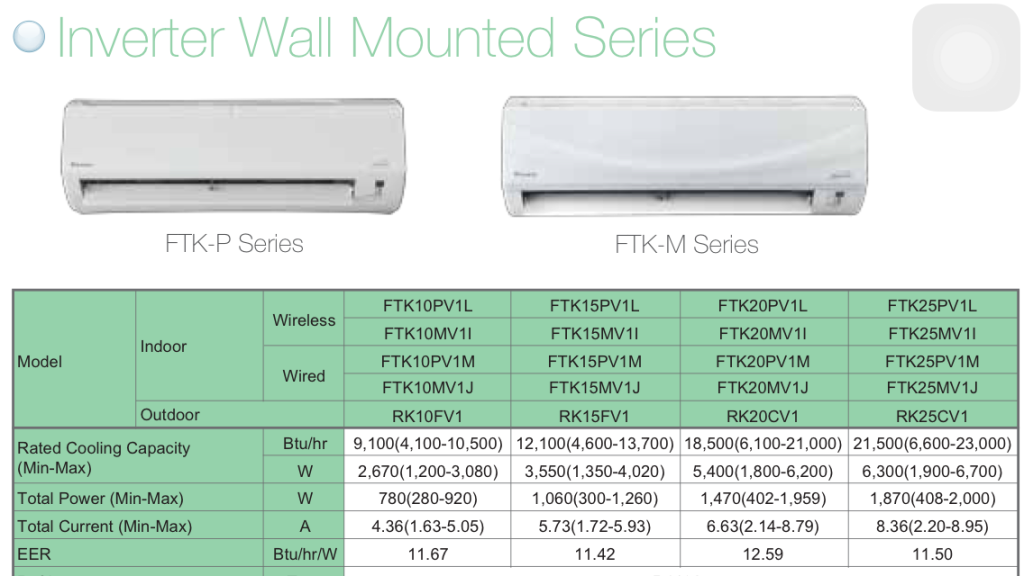 Inverter Wall Mounted Series

FTK-P Series

FTK-M Series

| Model | Indoor | Wireless | FTK10PV1L | FTK15PV1L | FTK20PV1L | FTK25PV1L |
|---|---|---|---|---|---|---|
| | | | FTK10MV1I | FTK15MV1I | FTK20MV1I | FTK25MV1I |
| | | Wired | FTK10PV1M | FTK15PV1M | FTK20PV1M | FTK25PV1M |
| | | | FTK10MV1J | FTK15MV1J | FTK20MV1J | FTK25MV1J |
| | Outdoor | | RK10FV1 | RK15FV1 | RK20CV1 | RK25CV1 |
| Rated Cooling Capacity (Min-Max) | | Btu/hr | 9,100(4,100-10,500) | 12,100(4,600-13,700) | 18,500(6,100-21,000) | 21,500(6,600-23,000) |
| | | W | 2,670(1,200-3,080) | 3,550(1,350-4,020) | 5,400(1,800-6,200) | 6,300(1,900-6,700) |
| Total Power (Min-Max) | | W | 780(280-920) | 1,060(300-1,260) | 1,470(402-1,959) | 1,870(408-2,000) |
| Total Current (Min-Max) | | A | 4.36(1.63-5.05) | 5.73(1.72-5.93) | 6.63(2.14-8.79) | 8.36(2.20-8.95) |
| EER | | Btu/hr/W | 11.67 | 11.42 | 12.59 | 11.50 |